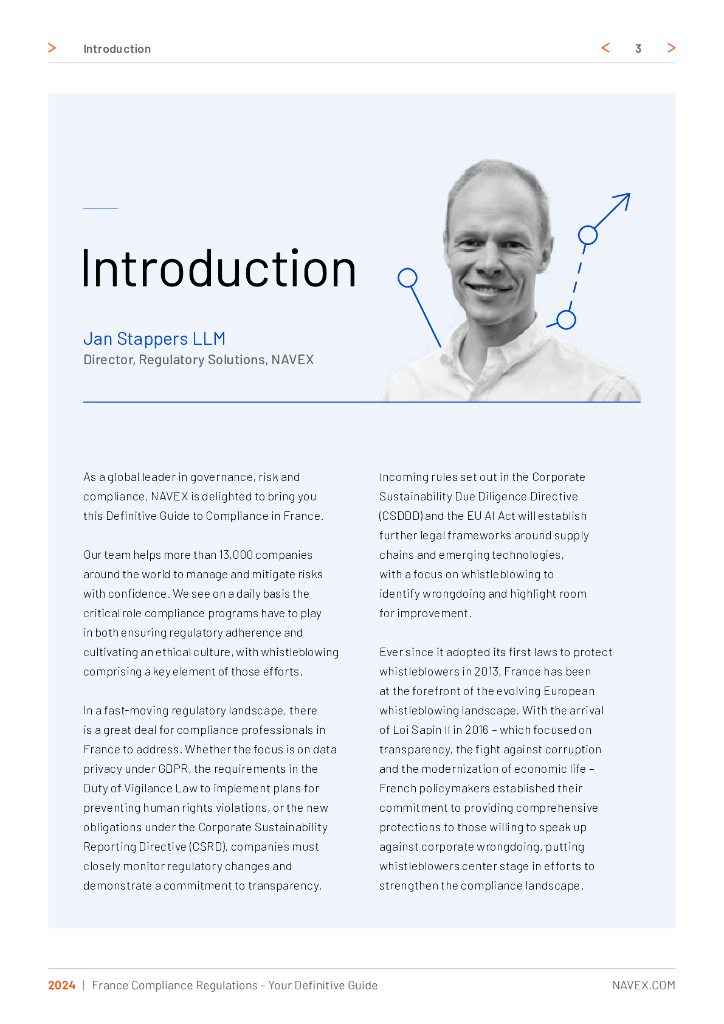 > Introduction < 3 >

Introduction

Jan Stappers LLM
Director, Regulatory Solutions, NAVEX

As a global leader in governance, risk and compliance, NAVEX is delighted to bring you this Definitive Guide to Compliance in France.

Our team helps more than 13,000 companies around the world to manage and mitigate risks with confidence. We see on a daily basis the critical role compliance programs have to play in both ensuring regulatory adherence and cultivating an ethical culture, with whistleblowing comprising a key element of those efforts.

In a fast-moving regulatory landscape, there is a great deal for compliance professionals in France to address. Whether the focus is on data privacy under GDPR, the requirements in the Duty of Vigilance Law to implement plans for preventing human rights violations, or the new obligations under the Corporate Sustainability Reporting Directive (CSRD), companies must closely monitor regulatory changes and demonstrate a commitment to transparency.

Incoming rules set out in the Corporate Sustainability Due Diligence Directive (CSDDD) and the EU AI Act will establish further legal frameworks around supply chains and emerging technologies, with a focus on whistleblowing to identify wrongdoing and highlight room for improvement.

Ever since it adopted its first laws to protect whistleblowers in 2013, France has been at the forefront of the evolving European whistleblowing landscape. With the arrival of Loi Sapin II in 2016 – which focused on transparency, the fight against corruption and the modernization of economic life – French policymakers established their commitment to providing comprehensive protections to those willing to speak up against corporate wrongdoing, putting whistleblowers center stage in efforts to strengthen the compliance landscape.

2024 | France Compliance Regulations – Your Definitive Guide NAVEX.COM